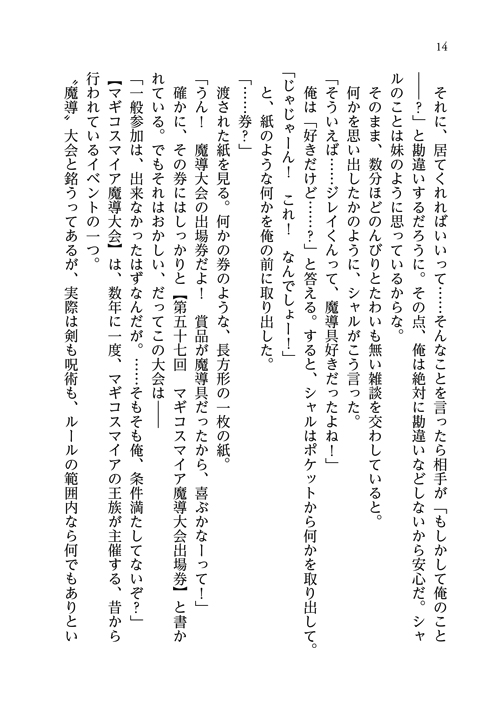 14

それに、居てくれればいいって……そんなことを言ったら相手が「もしかして俺のこと――？」と勘違いするだろうに。その点、俺は絶対に勘違いなどしないから安心だ。シャルのことは妹のように思っているからな。

そのまま、数分ほどのんびりとたわいも無い雑談を交わしていると。

何かを思い出したかのように、シャルがこう言った。

「そういえば……ジレイくんって、魔導具好きだったよね！」

俺は「好きだけど……？」と答える。すると、シャルはポケットから何かを取り出して。

「じゃじゃーん！　これ！　なんでしょー！」

と、紙のような何かを俺の前に取り出した。

「……券？」

渡された紙を見る。何かの券のような、長方形の一枚の紙。

「うん！　魔導大会の出場券だよ！　賞品が魔導具だったから、喜ぶかなーって！」

確かに、その券にはしっかりと【第五十七回　マギコスマイア魔導大会出場券】と書かれている。でもそれはおかしい、だってこの大会は――

「一般参加は、出来なかったはずなんだが。……そもそも俺、条件満たしてないぞ？」

【マギコスマイア魔導大会】は、数年に一度、マギコスマイアの王族が主催する、昔から行われているイベントの一つ。

〝魔導〟大会と銘うってあるが、実際は剣も呪術も、ルールの範囲内なら何でもありとい